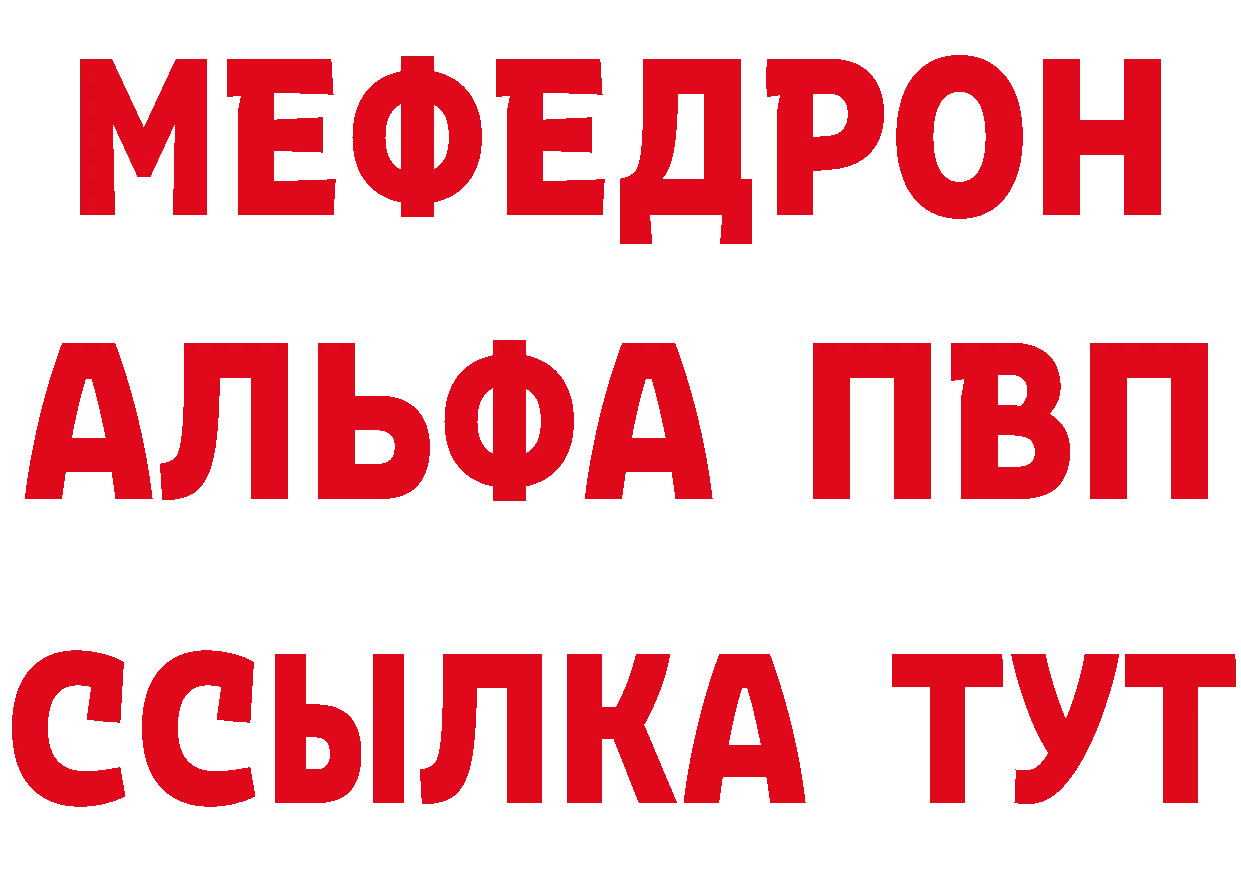 МЕФЕДРОН
АЛЬФА ПВП
ССЫЛКА ТУТ